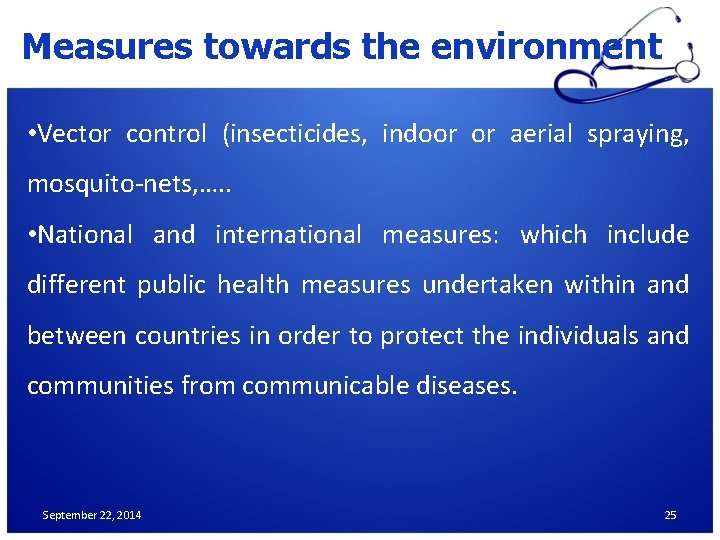 Measures towards the environment

•Vector control (insecticides, indoor or aerial spraying, mosquito-nets,…..

•National and international measures: which include different public health measures undertaken within and between countries in order to protect the individuals and communities from communicable diseases.

September 22, 2014

25